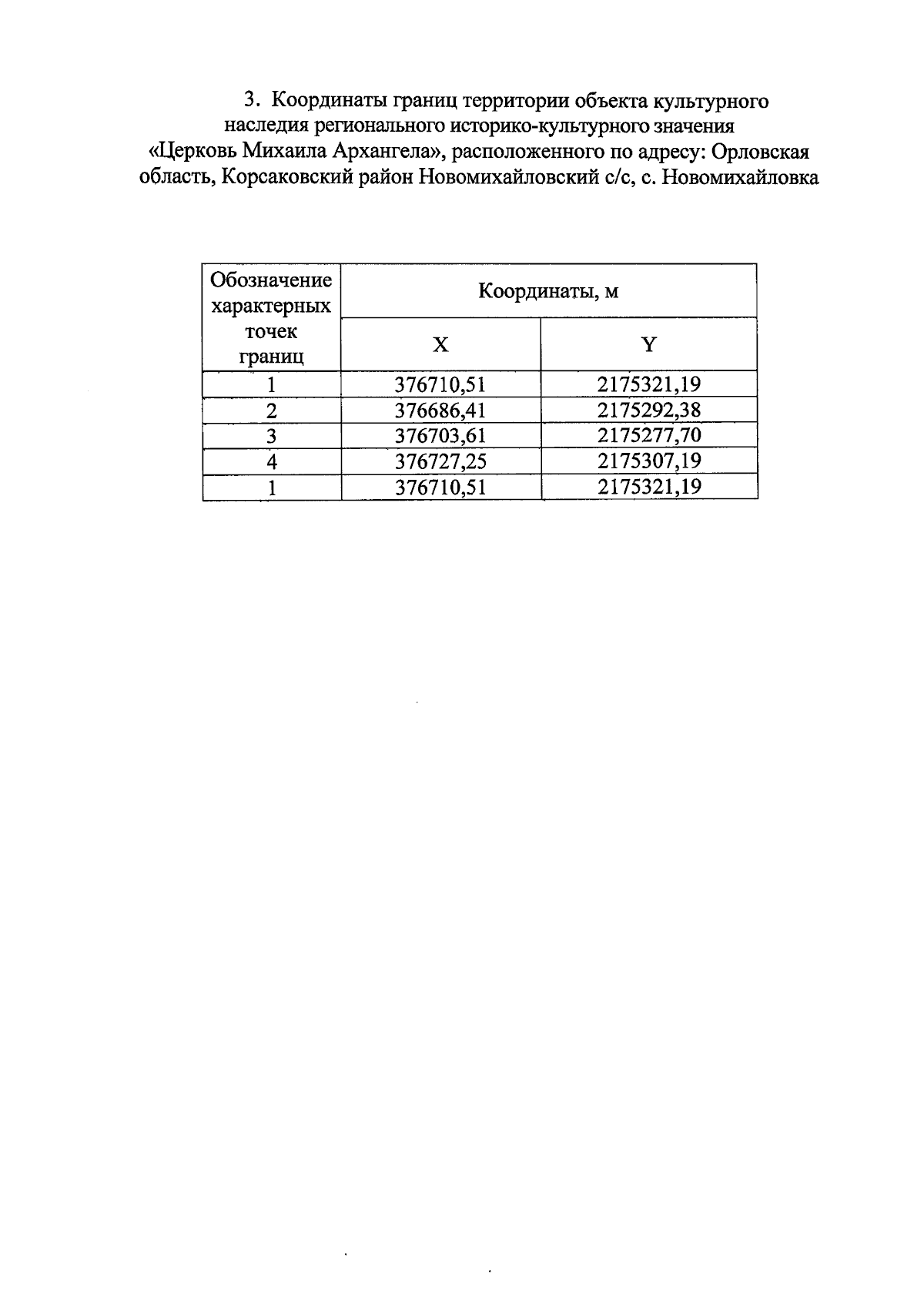 3. Координаты границ территории объекта культурного наследия регионального историко-культурного значения «Церковь Михаила Архангела», расположенного по адресу: Орловская область, Корсаковский район Новомихайловский с/с, с. Новомихайловка

| Обозначение характерных точек границ | Координаты, м | |
|---|---|---|
| | X | Y |
| 1 | 376710,51 | 2175321,19 |
| 2 | 376686,41 | 2175292,38 |
| 3 | 376703,61 | 2175277,70 |
| 4 | 376727,25 | 2175307,19 |
| 1 | 376710,51 | 2175321,19 |